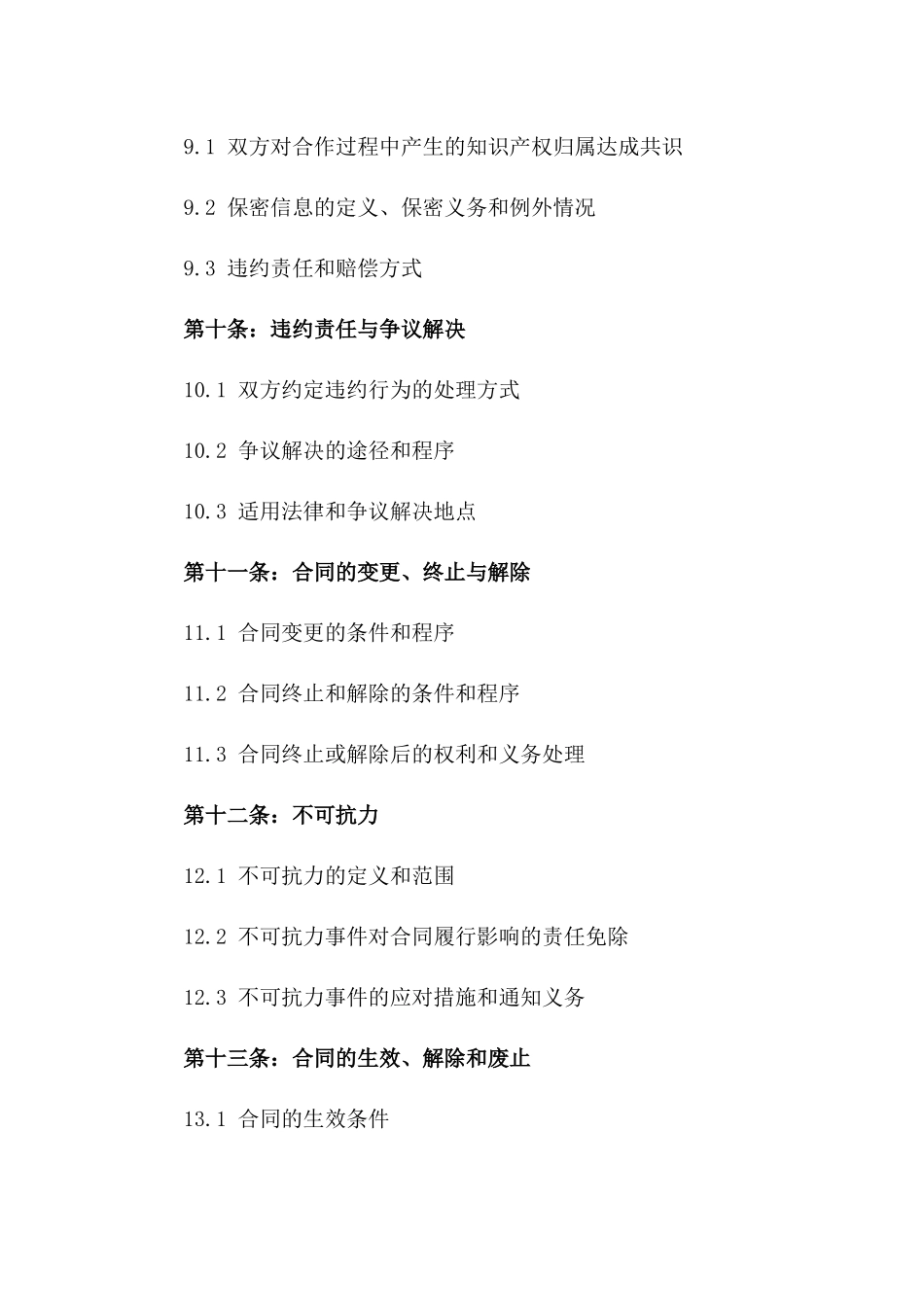 9.1 双方对合作过程中产生的知识产权归属达成共识

9.2 保密信息的定义、保密义务和例外情况

9.3 违约责任和赔偿方式

第十条：违约责任与争议解决

10.1 双方约定违约行为的处理方式

10.2 争议解决的途径和程序

10.3 适用法律和争议解决地点

第十一条：合同的变更、终止与解除

11.1 合同变更的条件和程序

11.2 合同终止和解除的条件和程序

11.3 合同终止或解除后的权利和义务处理

第十二条：不可抗力

12.1 不可抗力的定义和范围

12.2 不可抗力事件对合同履行影响的责任免除

12.3 不可抗力事件的应对措施和通知义务

第十三条：合同的生效、解除和废止

13.1 合同的生效条件